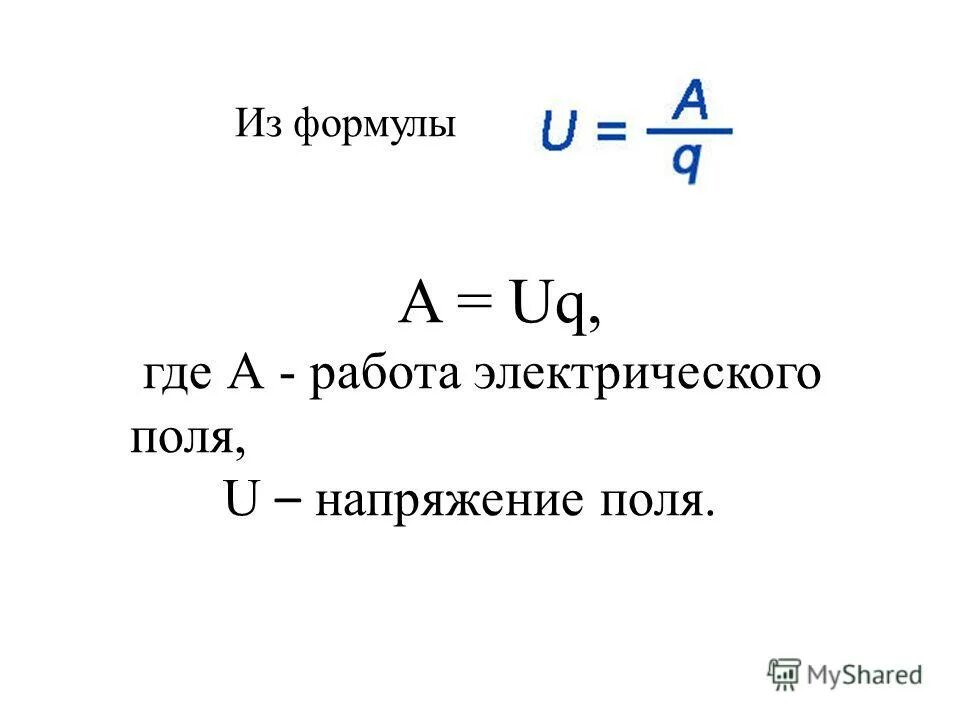 Из формулы $U = \frac{A}{q}$

$A = Uq$,

где А - работа электрического поля,

U – напряжение поля.

MyShared